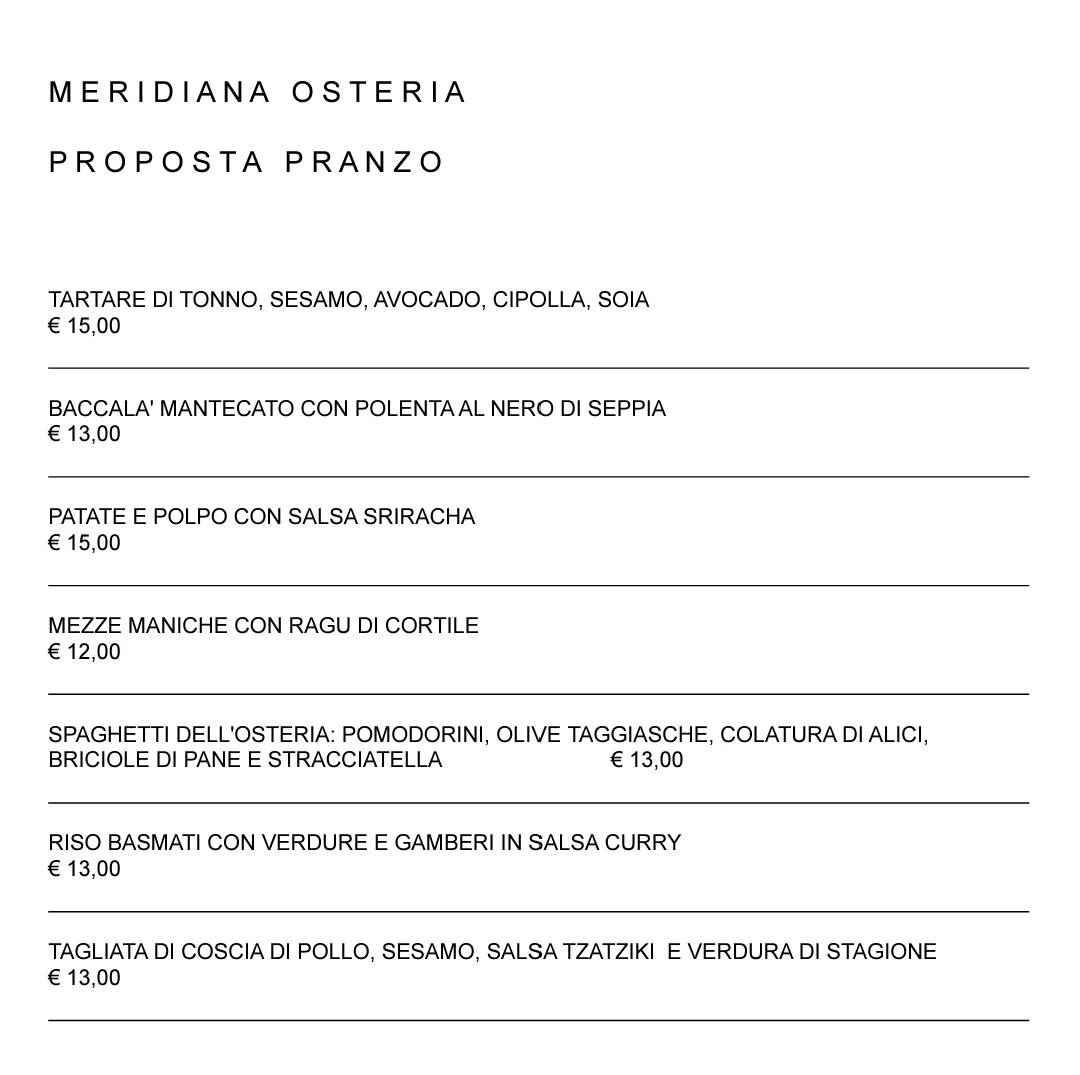 MERIDIANA OSTERIA

PROPOSTA PRANZO

TARTARE DI TONNO, SESAMO, AVOCADO, CIPOLLA, SOIA
€ 15,00

BACCALA' MANTECATO CON POLENTA AL NERO DI SEPPIA
€ 13,00

PATATE E POLPO CON SALSA SRIRACHA
€ 15,00

MEZZE MANICHE CON RAGU DI CORTILE
€ 12,00

SPAGHETTI DELL'OSTERIA: POMODORINI, OLIVE TAGGIASCHE, COLATURA DI ALICI, BRICIOLE DI PANE E STRACCIATELLA € 13,00

RISO BASMATI CON VERDURE E GAMBERI IN SALSA CURRY
€ 13,00

TAGLIATA DI COSCIA DI POLLO, SESAMO, SALSA TZATZIKI E VERDURA DI STAGIONE
€ 13,00